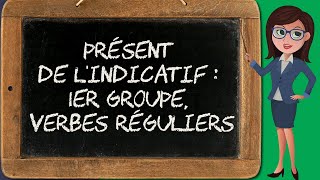 PRÉSENT
DE L'INDICATIF :
1ER GROUPE,
VERBES RÉGULIERS